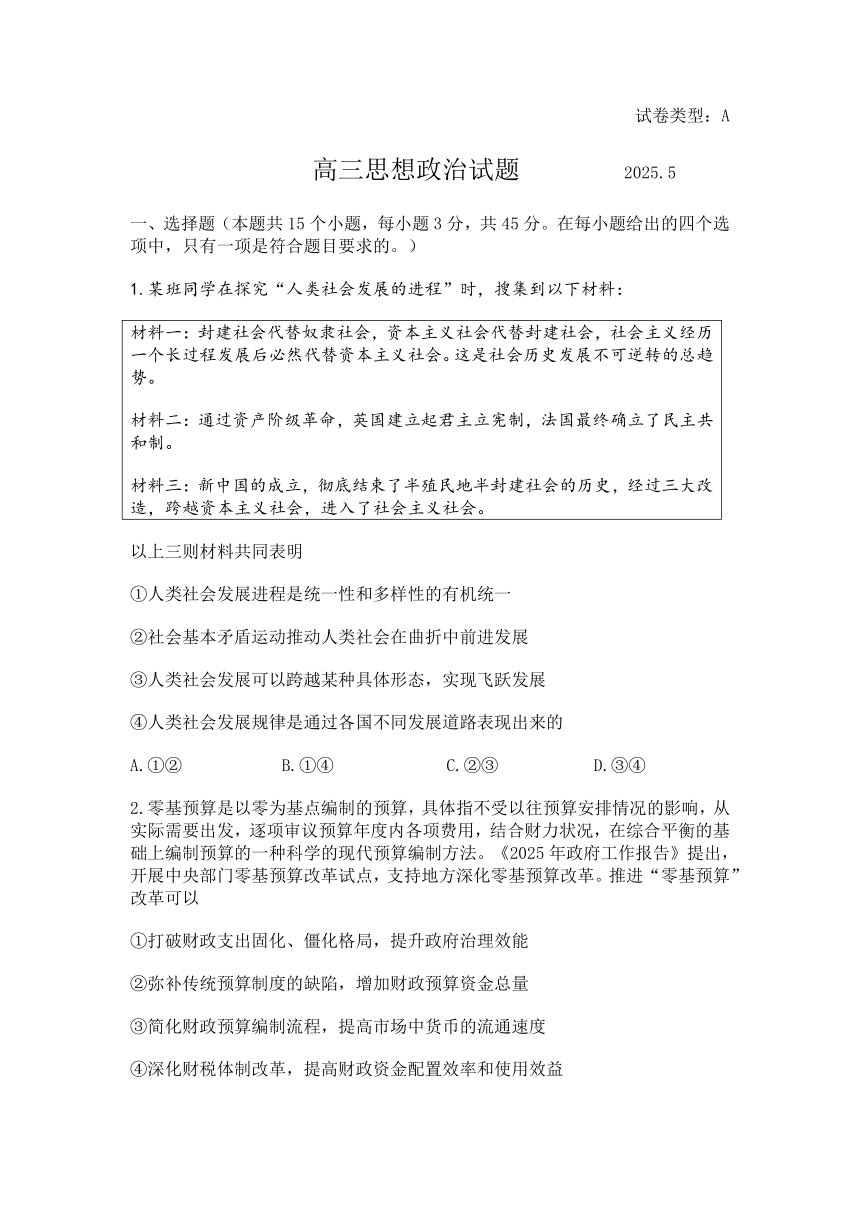 试卷类型：A

高三思想政治试题 2025.5

一、选择题（本题共 15 个小题，每小题 3 分，共 45 分。在每小题给出的四个选项中，只有一项是符合题目要求的。）

1.某班同学在探究“人类社会发展的进程”时，搜集到以下材料：

材料一：封建社会代替奴隶社会，资本主义社会代替封建社会，社会主义经历一个长过程发展后必然代替资本主义社会。这是社会历史发展不可逆转的总趋势。

材料二：通过资产阶级革命，英国建立起君主立宪制，法国最终确立了民主共和制。

材料三：新中国的成立，彻底结束了半殖民地半封建社会的历史，经过三大改造，跨越资本主义社会，进入了社会主义社会。

以上三则材料共同表明

①人类社会发展进程是统一性和多样性的有机统一

②社会基本矛盾运动推动人类社会在曲折中前进发展

③人类社会发展可以跨越某种具体形态，实现飞跃发展

④人类社会发展规律是通过各国不同发展道路表现出来的

A.①② B.①④ C.②③ D.③④

2.零基预算是以零为基点编制的预算，具体指不受以往预算安排情况的影响，从实际需要出发，逐项审议预算年度内各项费用，结合财力状况，在综合平衡的基础上编制预算的一种科学的现代预算编制方法。《2025 年政府工作报告》提出，开展中央部门零基预算改革试点，支持地方深化零基预算改革。推进“零基预算”改革可以

①打破财政支出固化、僵化格局，提升政府治理效能

②弥补传统预算制度的缺陷，增加财政预算资金总量

③简化财政预算编制流程，提高市场中货币的流通速度

④深化财税体制改革，提高财政资金配置效率和使用效益